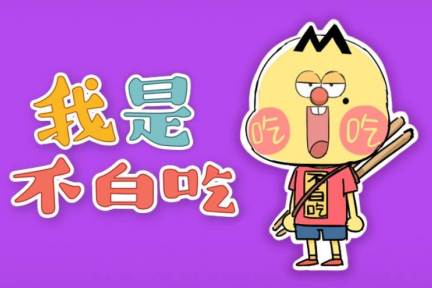 我是
不白吃

吃 吃

不白吃